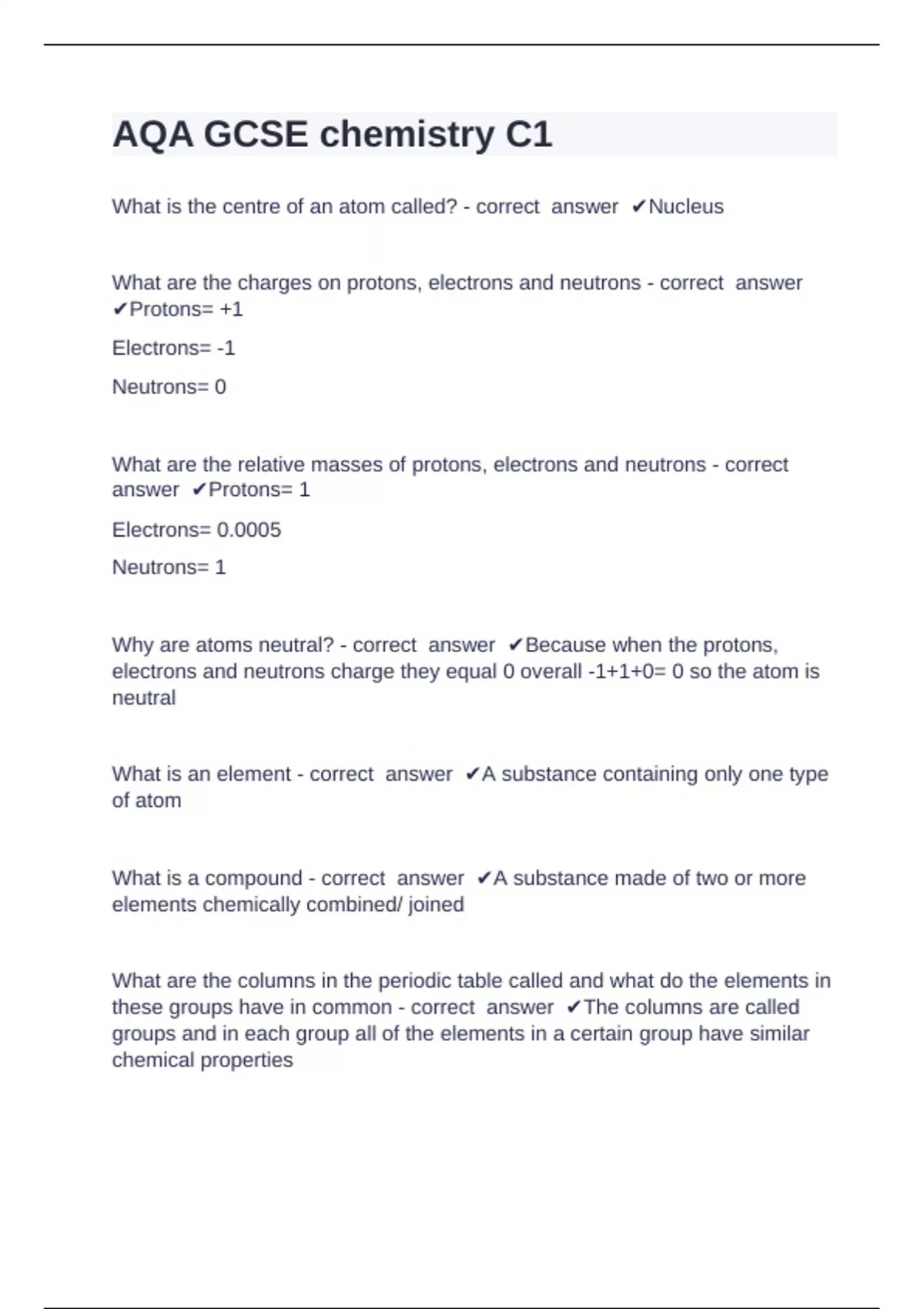 AQA GCSE chemistry C1

What is the centre of an atom called? - correct answer ✔Nucleus

What are the charges on protons, electrons and neutrons - correct answer ✔Protons= +1

Electrons= -1

Neutrons= 0

What are the relative masses of protons, electrons and neutrons - correct answer ✔Protons= 1

Electrons= 0.0005

Neutrons= 1

Why are atoms neutral? - correct answer ✔Because when the protons, electrons and neutrons charge they equal 0 overall -1+1+0= 0 so the atom is neutral

What is an element - correct answer ✔A substance containing only one type of atom

What is a compound - correct answer ✔A substance made of two or more elements chemically combined/ joined

What are the columns in the periodic table called and what do the elements in these groups have in common - correct answer ✔The columns are called groups and in each group all of the elements in a certain group have similar chemical properties